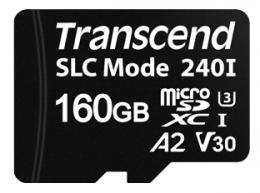 Transcend
SLC Mode 240I
160GB
micro SD XC
3
I
A2 V30